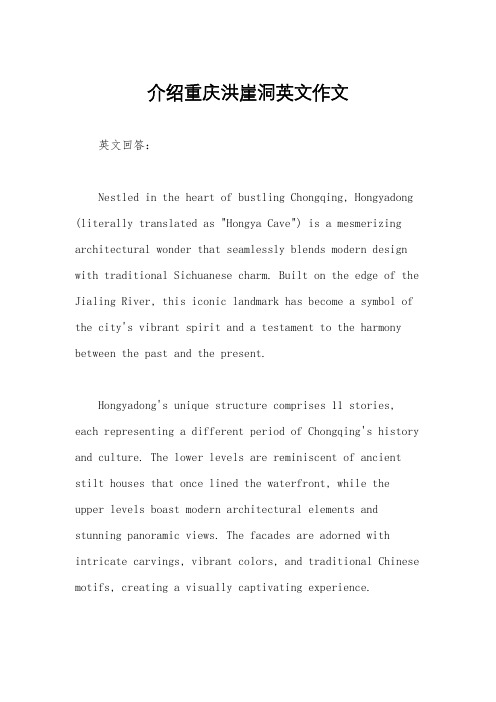 介绍重庆洪崖洞英文作文

英文回答：

Nestled in the heart of bustling Chongqing, Hongyadong (literally translated as "Hongya Cave") is a mesmerizing architectural wonder that seamlessly blends modern design with traditional Sichuanese charm. Built on the edge of the Jialing River, this iconic landmark has become a symbol of the city's vibrant spirit and a testament to the harmony between the past and the present.

Hongyadong's unique structure comprises 11 stories, each representing a different period of Chongqing's history and culture. The lower levels are reminiscent of ancient stilt houses that once lined the waterfront, while the upper levels boast modern architectural elements and stunning panoramic views. The facades are adorned with intricate carvings, vibrant colors, and traditional Chinese motifs, creating a visually captivating experience.